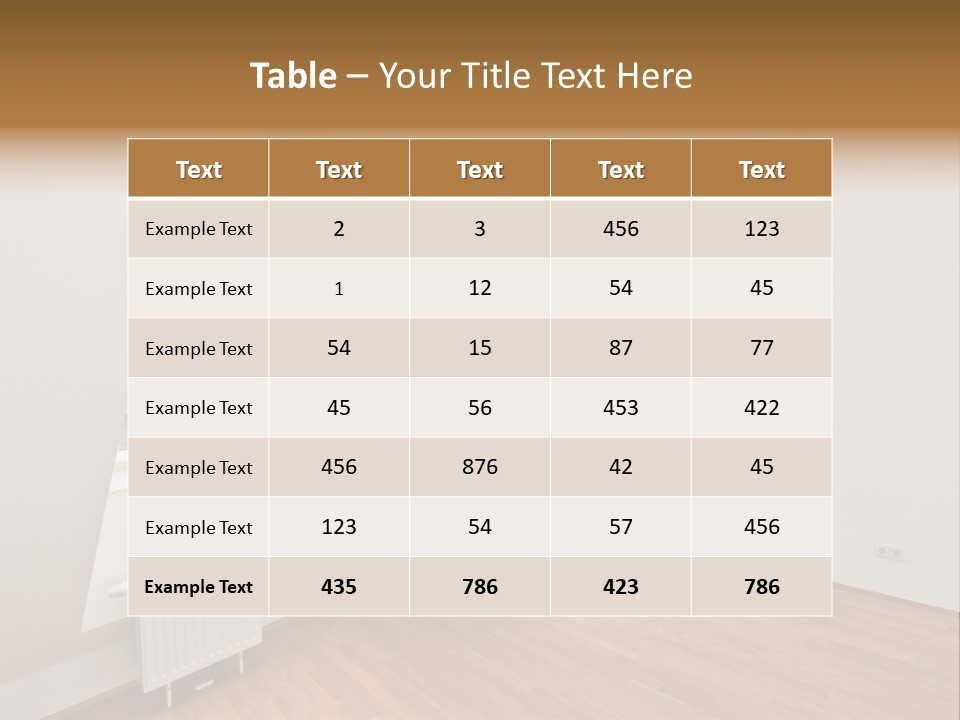 Table – Your Title Text Here

| Text | Text | Text | Text | Text |
|---|---|---|---|---|
| Example Text | 2 | 3 | 456 | 123 |
| Example Text | 1 | 12 | 54 | 45 |
| Example Text | 54 | 15 | 87 | 77 |
| Example Text | 45 | 56 | 453 | 422 |
| Example Text | 456 | 876 | 42 | 45 |
| Example Text | 123 | 54 | 57 | 456 |
| Example Text | 435 | 786 | 423 | 786 |